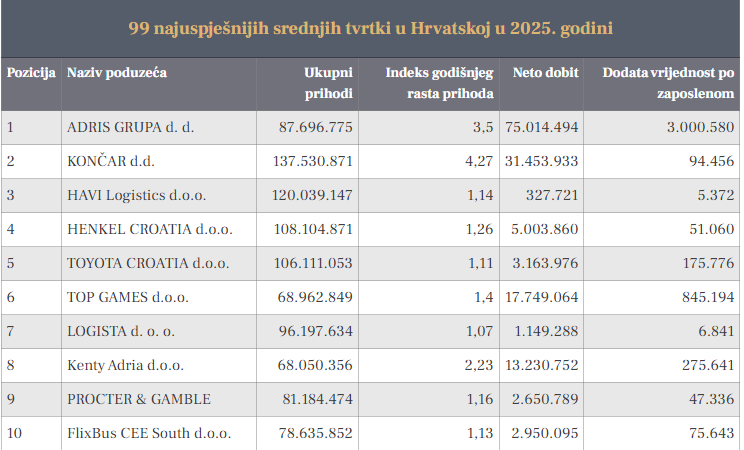 99 najuspješnijih srednjih tvrtki u Hrvatskoj u 2025. godini

| Pozicija | Naziv poduzeća | Ukupni prihodi | Indeks godišnjeg rasta prihoda | Neto dobit | Dodata vrijednost po zaposlenom |
|---|---|---|---|---|---|
| 1 | ADRIS GRUPA d. d. | 87.696.775 | 3,5 | 75.014.494 | 3.000.580 |
| 2 | KONČAR d.d. | 137.530.871 | 4,27 | 31.453.933 | 94.456 |
| 3 | HAVI Logistics d.o.o. | 120.039.147 | 1,14 | 327.721 | 5.372 |
| 4 | HENKEL CROATIA d.o.o. | 108.104.871 | 1,26 | 5.003.860 | 51.060 |
| 5 | TOYOTA CROATIA d.o.o. | 106.111.053 | 1,11 | 3.163.976 | 175.776 |
| 6 | TOP GAMES d.o.o. | 68.962.849 | 1,4 | 17.749.064 | 845.194 |
| 7 | LOGISTA d. o. o. | 96.197.634 | 1,07 | 1.149.288 | 6.841 |
| 8 | Kenty Adria d.o.o. | 68.050.356 | 2,23 | 13.230.752 | 275.641 |
| 9 | PROCTER & GAMBLE | 81.184.474 | 1,16 | 2.650.789 | 47.336 |
| 10 | FlixBus CEE South d.o.o. | 78.635.852 | 1,13 | 2.950.095 | 75.643 |